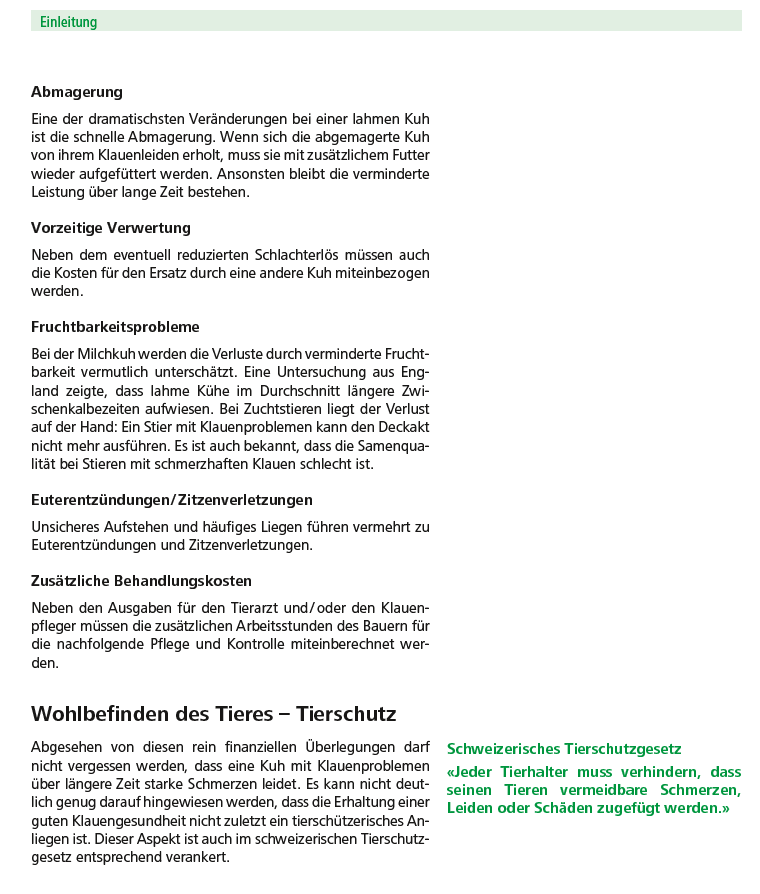 Einleitung

Abmagerung

Eine der dramatischsten Veränderungen bei einer lahmen Kuh ist die schnelle Abmagerung. Wenn sich die abgemagerte Kuh von ihrem Klauenleiden erholt, muss sie mit zusätzlichem Futter wieder aufgefüttert werden. Ansonsten bleibt die verminderte Leistung über lange Zeit bestehen.

Vorzeitige Verwertung

Neben dem eventuell reduzierten Schlachterlös müssen auch die Kosten für den Ersatz durch eine andere Kuh miteinbezogen werden.

Fruchtbarkeitsprobleme

Bei der Milchkuh werden die Verluste durch verminderte Fruchtbarkeit vermutlich unterschätzt. Eine Untersuchung aus England zeigte, dass lahme Kühe im Durchschnitt längere Zwischenkalbezeiten aufwiesen. Bei Zuchtstieren liegt der Verlust auf der Hand: Ein Stier mit Klauenproblemen kann den Deckakt nicht mehr ausführen. Es ist auch bekannt, dass die Samenqualität bei Stieren mit schmerzhaften Klauen schlecht ist.

Euterentzündungen/Zitzenverletzungen

Unsicheres Aufstehen und häufiges Liegen führen vermehrt zu Euterentzündungen und Zitzenverletzungen.

Zusätzliche Behandlungskosten

Neben den Ausgaben für den Tierarzt und/oder den Klauenpfleger müssen die zusätzlichen Arbeitsstunden des Bauern für die nachfolgende Pflege und Kontrolle miteinberechnet werden.

Wohlbefinden des Tieres – Tierschutz

Abgesehen von diesen rein finanziellen Überlegungen darf nicht vergessen werden, dass eine Kuh mit Klauenproblemen über längere Zeit starke Schmerzen leidet. Es kann nicht deutlich genug darauf hingewiesen werden, dass die Erhaltung einer guten Klauengesundheit nicht zuletzt ein tierschützerisches Anliegen ist. Dieser Aspekt ist auch im schweizerischen Tierschutzgesetz entsprechend verankert.

Schweizerisches Tierschutzgesetz

«Jeder Tierhalter muss verhindern, dass seinen Tieren vermeidbare Schmerzen, Leiden oder Schäden zugefügt werden.»